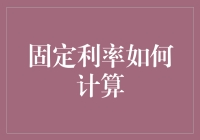 固定利率如何计算